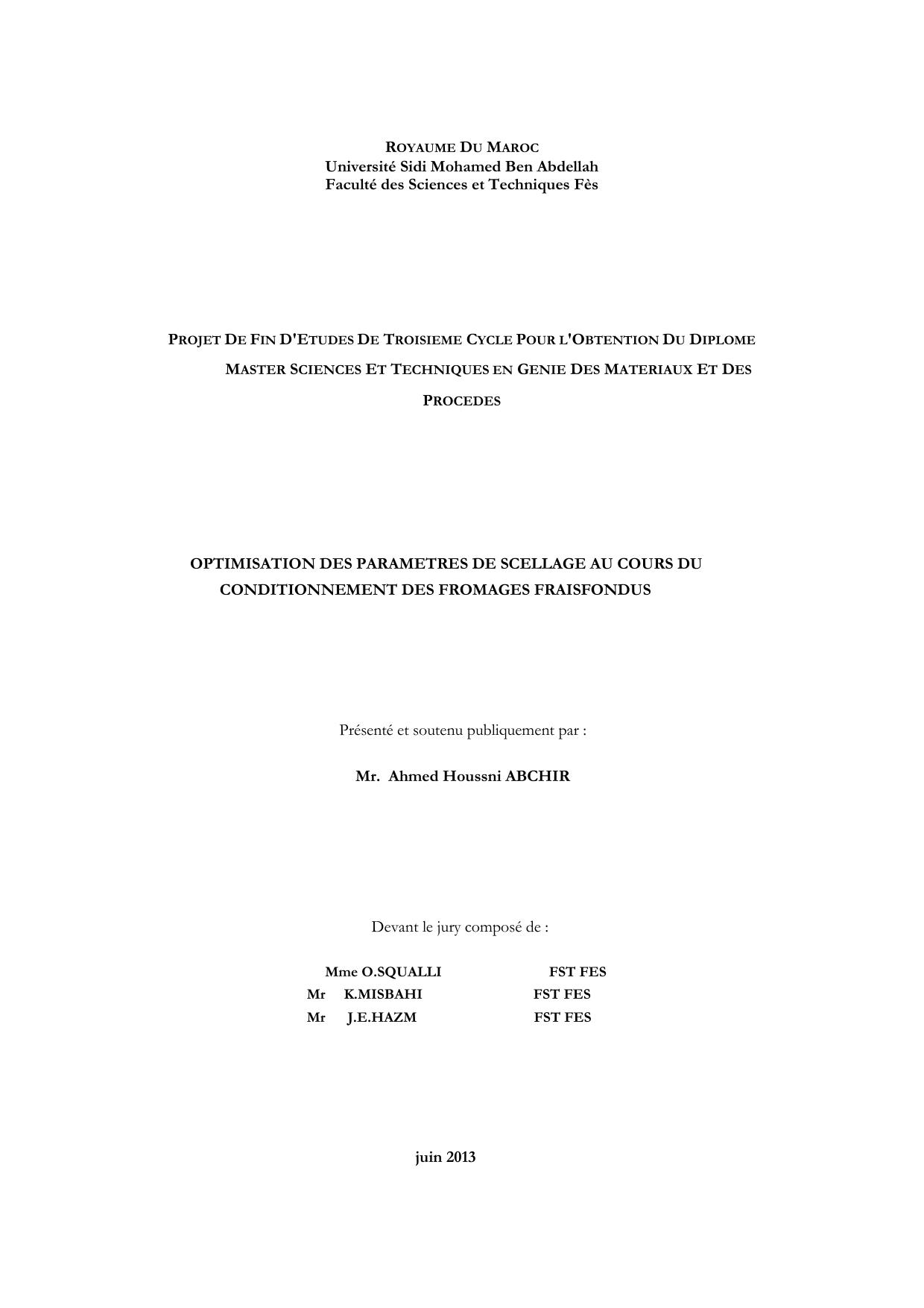 ROYAUME DU MAROC
Université Sidi Mohamed Ben Abdellah
Faculté des Sciences et Techniques Fès

PROJET DE FIN D'ETUDES DE TROISIEME CYCLE POUR L'OBTENTION DU DIPLOME
MASTER SCIENCES ET TECHNIQUES EN GENIE DES MATERIAUX ET DES PROCEDES

OPTIMISATION DES PARAMETRES DE SCELLAGE AU COURS DU CONDITIONNEMENT DES FROMAGES FRAISFONDUS

Présenté et soutenu publiquement par :

Mr. Ahmed Houssni ABCHIR

Devant le jury composé de :

Mme O.SQUALLI FST FES
Mr K.MISBAHI FST FES
Mr J.E.HAZM FST FES

juin 2013